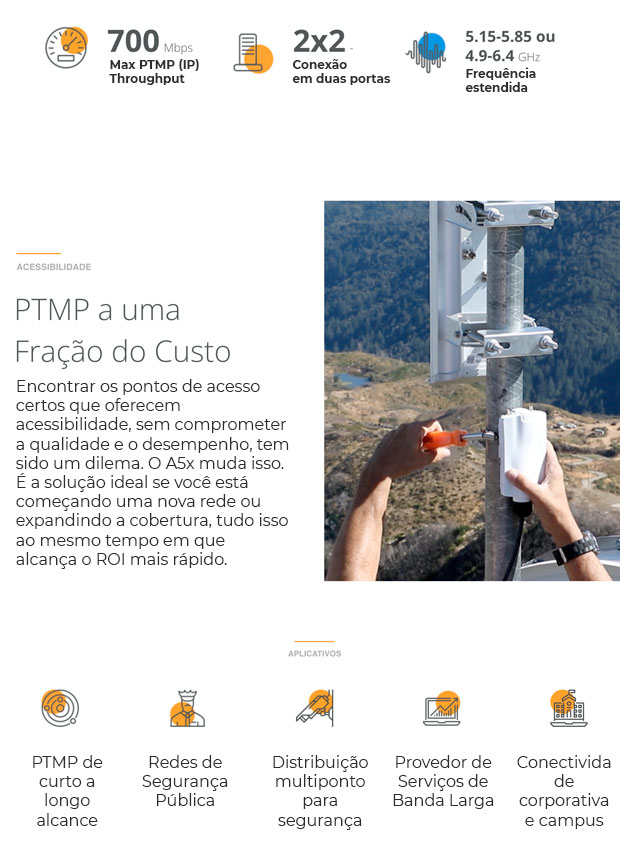 700 Mbps
Max PTMP (IP)
Throughput

2x2 -
Conexão
em duas portas

5.15-5.85 ou
4.9-6.4 GHz
Frequência
estendida

ACESSIBILIDADE

PTMP a uma Fração do Custo

Encontrar os pontos de acesso certos que oferecem acessibilidade, sem comprometer a qualidade e o desempenho, tem sido um dilema. O A5x muda isso. É a solução ideal se você está começando uma nova rede ou expandindo a cobertura, tudo isso ao mesmo tempo em que alcança o ROI mais rápido.

APLICATIVOS

PTMP de
curto a
longo
alcance

Redes de
Segurança
Pública

Distribuição
multiponto
para
segurança

Provedor de
Serviços de
Banda Larga

Conectivida
de
corporativa
e campus